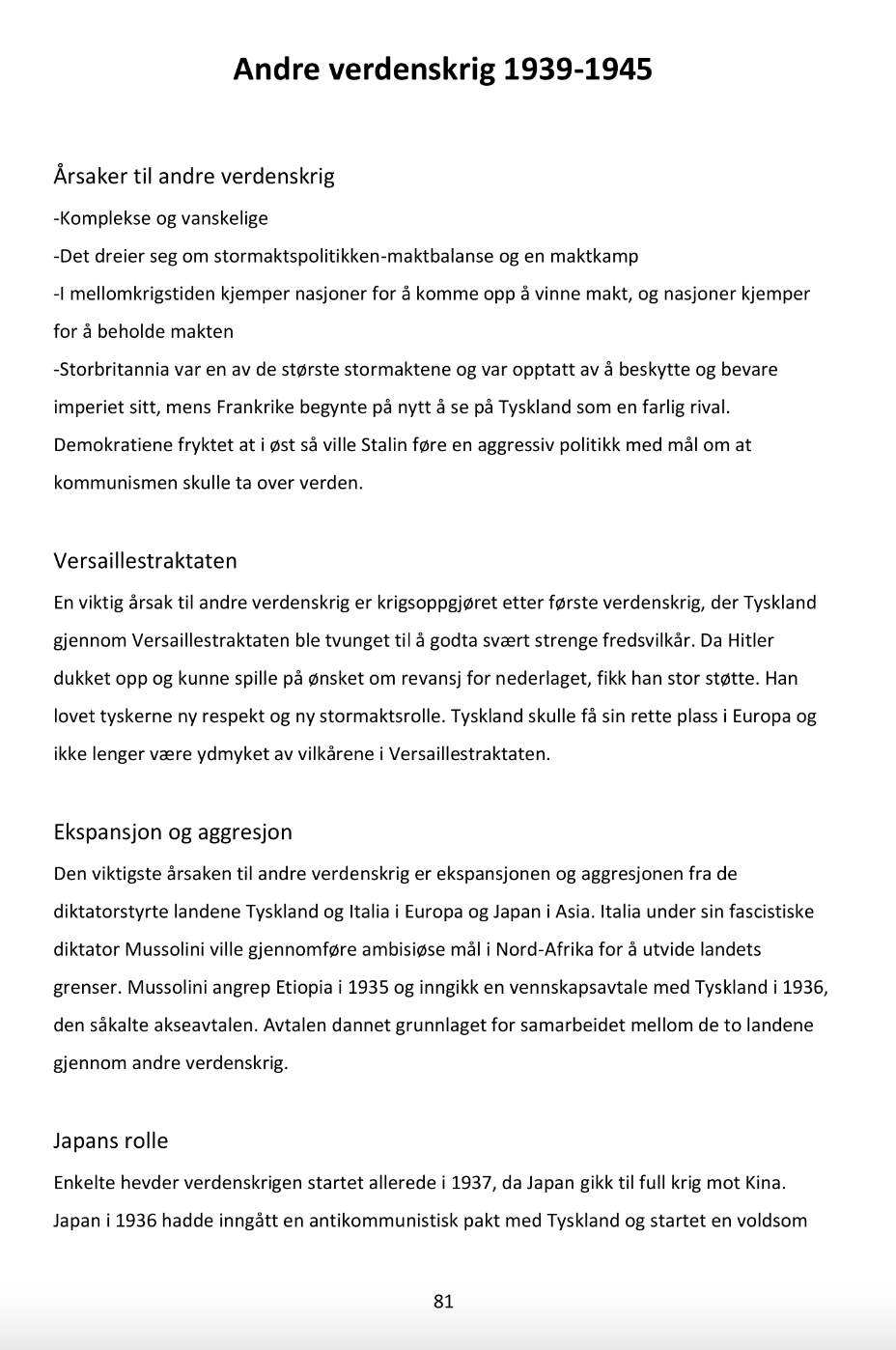 Andre verdenskrig 1939-1945

Årsaker til andre verdenskrig

-Komplekse og vanskelige

-Det dreier seg om stormaktspolitikken-maktbalanse og en maktkamp

-I mellomkrigstiden kjemper nasjoner for å komme opp å vinne makt, og nasjoner kjemper for å beholde makten

-Storbritannia var en av de største stormaktene og var opptatt av å beskytte og bevare imperiet sitt, mens Frankrike begynte på nytt å se på Tyskland som en farlig rival. Demokratiene fryktet at i øst så ville Stalin føre en aggressiv politikk med mål om at kommunismen skulle ta over verden.

Versaillestraktaten

En viktig årsak til andre verdenskrig er krigsoppgjøret etter første verdenskrig, der Tyskland gjennom Versaillestraktaten ble tvunget til å godta svært strenge fredsvilkår. Da Hitler dukket opp og kunne spille på ønsket om revansj for nederlaget, fikk han stor støtte. Han lovet tyskerne ny respekt og ny stormaktsrolle. Tyskland skulle få sin rette plass i Europa og ikke lenger være ydmyket av vilkårene i Versaillestraktaten.

Ekspansjon og aggresjon

Den viktigste årsaken til andre verdenskrig er ekspansjonen og aggresjonen fra de diktatorstyrte landene Tyskland og Italia i Europa og Japan i Asia. Italia under sin fascistiske diktator Mussolini ville gjennomføre ambisiøse mål i Nord-Afrika for å utvide landets grenser. Mussolini angrep Etiopia i 1935 og inngikk en vennskapsavtale med Tyskland i 1936, den såkalte akseavtalen. Avtalen dannet grunnlaget for samarbeidet mellom de to landene gjennom andre verdenskrig.

Japans rolle

Enkelte hevder verdenskrigen startet allerede i 1937, da Japan gikk til full krig mot Kina. Japan i 1936 hadde inngått en antikommunistisk pakt med Tyskland og startet en voldsom

81